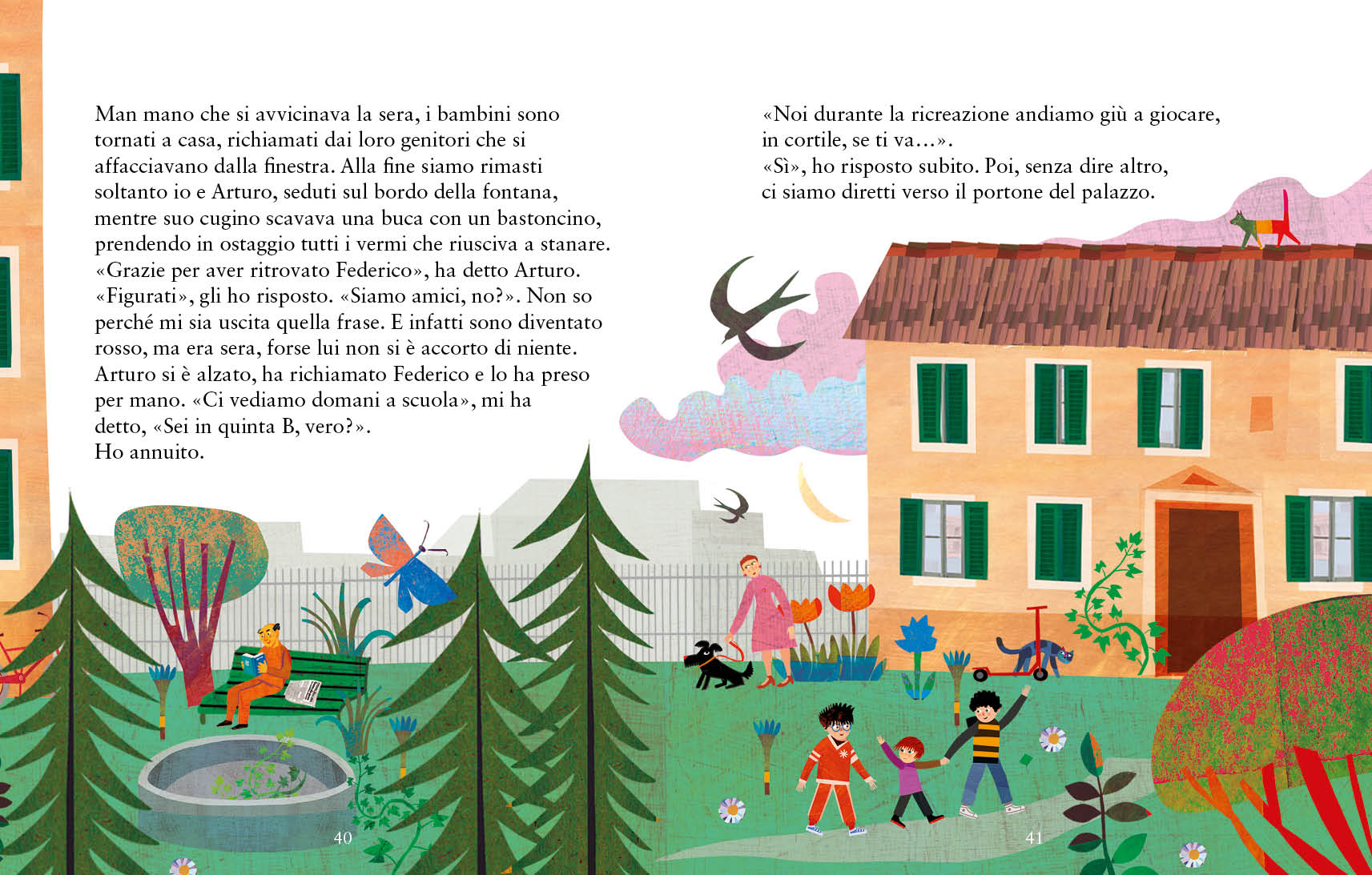 Man mano che si avvicinava la sera, i bambini sono tornati a casa, richiamati dai loro genitori che si affacciavano dalla finestra. Alla fine siamo rimasti soltanto io e Arturo, seduti sul bordo della fontana, mentre suo cugino scavava una buca con un bastoncino, prendendo in ostaggio tutti i vermi che riusciva a stanare.
«Grazie per aver ritrovato Federico», ha detto Arturo.
«Figurati», gli ho risposto. «Siamo amici, no?». Non so perché mi sia uscita quella frase. E infatti sono diventato rosso, ma era sera, forse lui non si è accorto di niente.
Arturo si è alzato, ha richiamato Federico e lo ha preso per mano. «Ci vediamo domani a scuola», mi ha detto, «Sei in quinta B, vero?».
Ho annuito.

40

«Noi durante la ricreazione andiamo giù a giocare, in cortile, se ti va…».
«Sì», ho risposto subito. Poi, senza dire altro, ci siamo diretti verso il portone del palazzo.

41